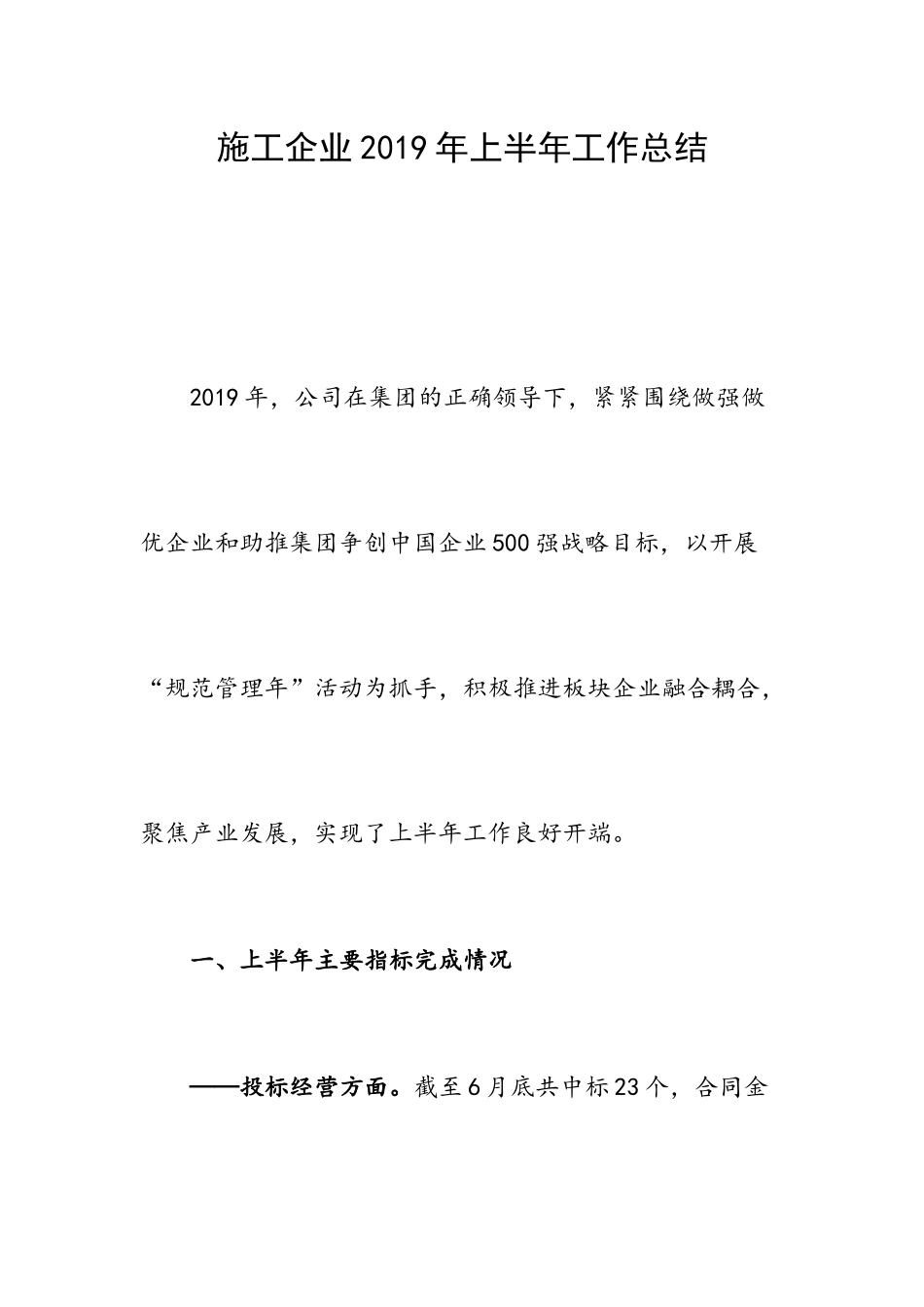 施工企业2019年上半年工作总结

2019年，公司在集团的正确领导下，紧紧围绕做强做优企业和助推集团争创中国企业500强战略目标，以开展“规范管理年”活动为抓手，积极推进板块企业融合耦合，聚焦产业发展，实现了上半年工作良好开端。

一、上半年主要指标完成情况

——投标经营方面。截至6月底共中标23个，合同金